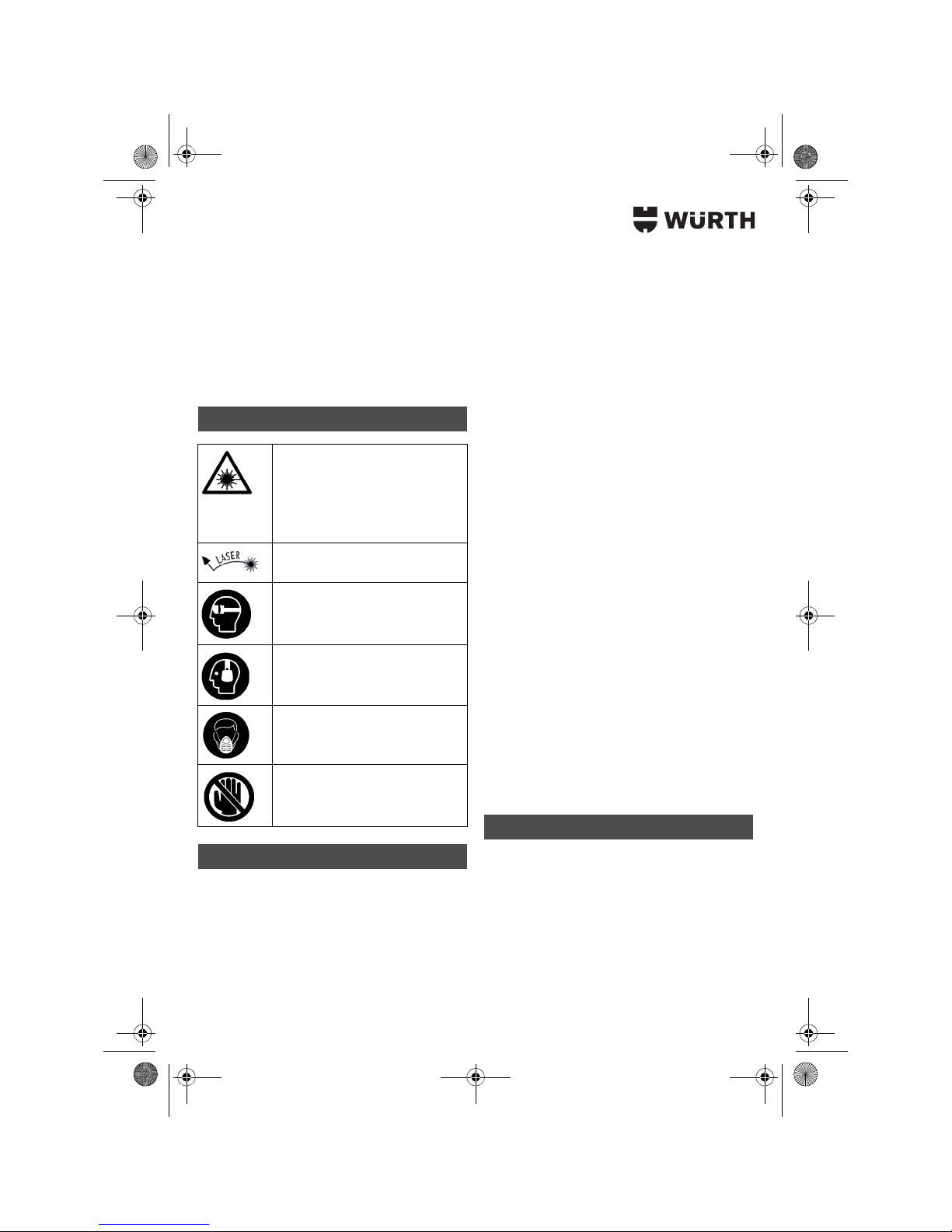 WÜRTH

LASER